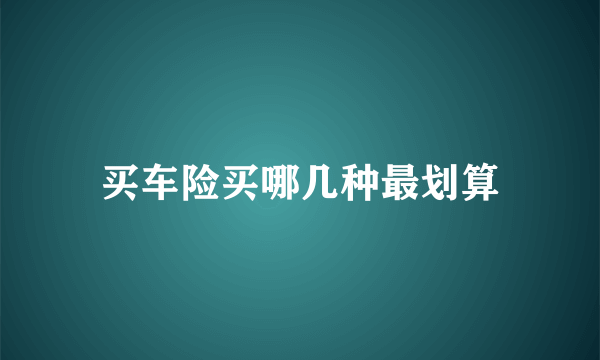 买车险买哪几种最划算